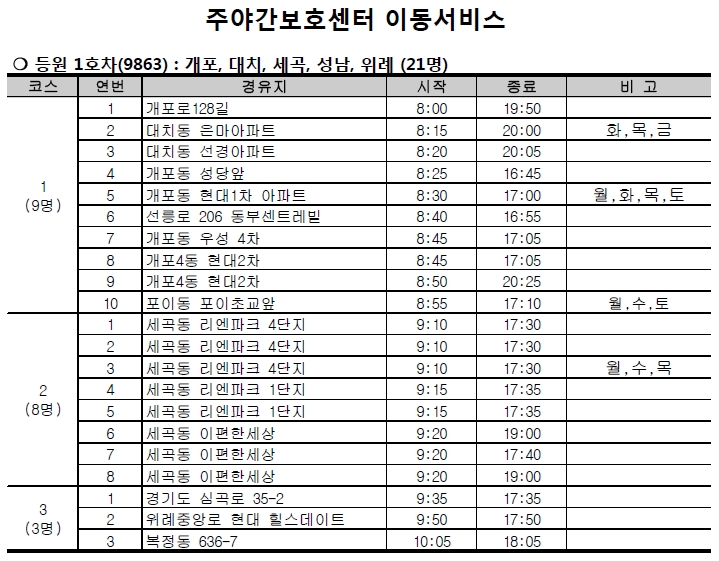 주야간보호센터 이동서비스

❍ 등원 1호차(9863) : 개포, 대치, 세곡, 성남, 위례 (21명)

| 코스 | 연번 | 경유지 | 시작 | 종료 | 비 고 |
|---|---|---|---|---|---|
| 1 (9명) | 1 | 개포로128길 | 8:00 | 19:50 | |
| | 2 | 대치동 은마아파트 | 8:15 | 20:00 | 화,목,금 |
| | 3 | 대치동 선경아파트 | 8:20 | 20:05 | |
| | 4 | 개포동 성당앞 | 8:25 | 16:45 | |
| | 5 | 개포동 현대1차 아파트 | 8:30 | 17:00 | 월,화,목,토 |
| | 6 | 선릉로 206 동부센트레빌 | 8:40 | 16:55 | |
| | 7 | 개포동 우성 4차 | 8:45 | 17:05 | |
| | 8 | 개포4동 현대2차 | 8:45 | 17:05 | |
| | 9 | 개포4동 현대2차 | 8:50 | 20:25 | |
| | 10 | 포이동 포이초교앞 | 8:55 | 17:10 | 월,수,토 |
| 2 (8명) | 1 | 세곡동 리엔파크 4단지 | 9:10 | 17:30 | |
| | 2 | 세곡동 리엔파크 4단지 | 9:10 | 17:30 | |
| | 3 | 세곡동 리엔파크 4단지 | 9:10 | 17:30 | 월,수,목 |
| | 4 | 세곡동 리엔파크 1단지 | 9:15 | 17:35 | |
| | 5 | 세곡동 리엔파크 1단지 | 9:15 | 17:35 | |
| | 6 | 세곡동 이편한세상 | 9:20 | 19:00 | |
| | 7 | 세곡동 이편한세상 | 9:20 | 17:40 | |
| | 8 | 세곡동 이편한세상 | 9:20 | 19:00 | |
| 3 (3명) | 1 | 경기도 심곡로 35-2 | 9:35 | 17:35 | |
| | 2 | 위례중앙로 현대 힐스데이트 | 9:50 | 17:50 | |
| | 3 | 복정동 636-7 | 10:05 | 18:05 | |